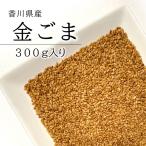 香川県産
金ごま
300g入り